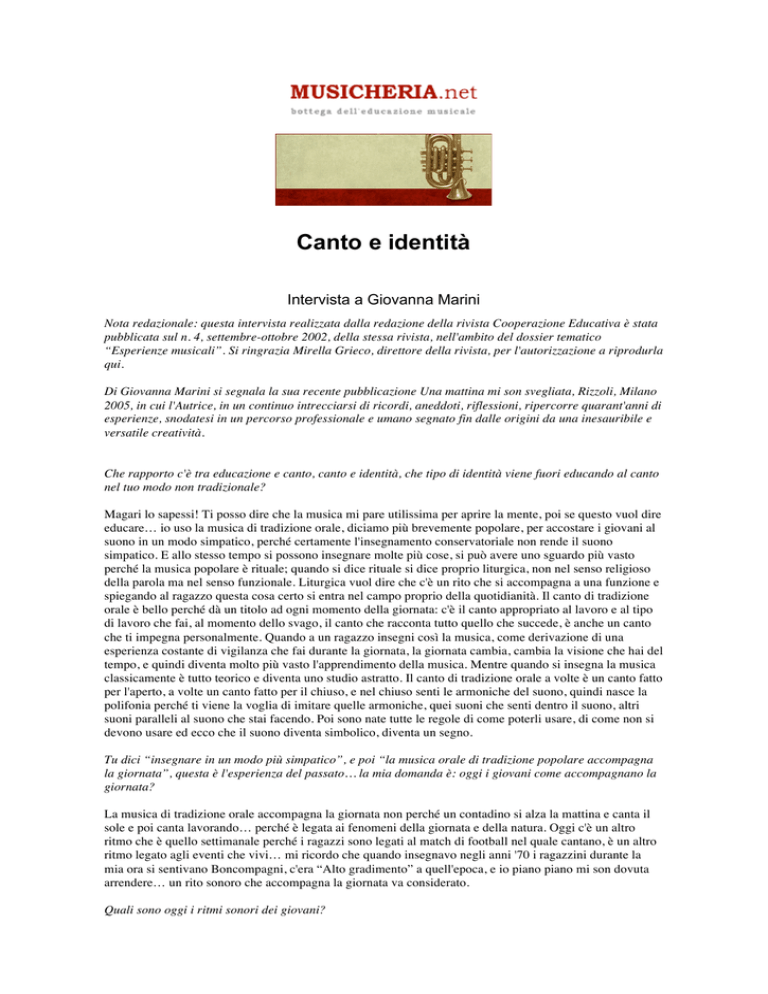 MUSICHERIA.net
bottega dell'educazione musicale

Canto e identità

Intervista a Giovanna Marini

Nota redazionale: questa intervista realizzata dalla redazione della rivista Cooperazione Educativa è stata pubblicata sul n. 4, settembre-ottobre 2002, della stessa rivista, nell'ambito del dossier tematico "Esperienze musicali". Si ringrazia Mirella Grieco, direttore della rivista, per l'autorizzazione a riprodurla qui.

Di Giovanna Marini si segnala la sua recente pubblicazione Una mattina mi son svegliata, Rizzoli, Milano 2005, in cui l'Autrice, in un continuo intrecciarsi di ricordi, aneddoti, riflessioni, ripercorre quarant'anni di esperienze, snodatesi in un percorso professionale e umano segnato fin dalle origini da una inesauribile e versatile creatività.

Che rapporto c'è tra educazione e canto, canto e identità, che tipo di identità viene fuori educando al canto nel tuo modo non tradizionale?

Magari lo sapessi! Ti posso dire che la musica mi pare utilissima per aprire la mente, poi se questo vuol dire educare… io uso la musica di tradizione orale, diciamo più brevemente popolare, per accostare i giovani al suono in un modo simpatico, perché certamente l'insegnamento conservatoriale non rende il suono simpatico. E allo stesso tempo si possono insegnare molte più cose, si può avere uno sguardo più vasto perché la musica popolare è rituale; quando si dice rituale si dice proprio liturgica, non nel senso religioso della parola ma nel senso funzionale. Liturgica vuol dire che c'è un rito che si accompagna a una funzione e spiegando al ragazzo questa cosa certo si entra nel campo proprio della quotidianità. Il canto di tradizione orale è bello perché dà un titolo ad ogni momento della giornata: c'è il canto appropriato al lavoro e al tipo di lavoro che fai, al momento dello svago, il canto che racconta tutto quello che succede, è anche un canto che ti impegna personalmente. Quando a un ragazzo insegni così la musica, come derivazione di una esperienza costante di vigilanza che fai durante la giornata, la giornata cambia, cambia la visione che hai del tempo, e quindi diventa molto più vasto l'apprendimento della musica. Mentre quando si insegna la musica classicamente è tutto teorico e diventa uno studio astratto. Il canto di tradizione orale a volte è un canto fatto per l'aperto, a volte un canto fatto per il chiuso, e nel chiuso senti le armoniche del suono, quindi nasce la polifonia perché ti viene la voglia di imitare quelle armoniche, quei suoni che senti dentro il suono, altri suoni paralleli al suono che stai facendo. Poi sono nate tutte le regole di come poterli usare, di come non si devono usare ed ecco che il suono diventa simbolico, diventa un segno.

Tu dici "insegnare in un modo più simpatico", e poi "la musica orale di tradizione popolare accompagna la giornata", questa è l'esperienza del passato… la mia domanda è: oggi i giovani come accompagnano la giornata?

La musica di tradizione orale accompagna la giornata non perché un contadino si alza la mattina e canta il sole e poi canta lavorando… perché è legata ai fenomeni della giornata e della natura. Oggi c'è un altro ritmo che è quello settimanale perché i ragazzi sono legati al match di football nel quale cantano, è un altro ritmo legato agli eventi che vivi… mi ricordo che quando insegnavo negli anni '70 i ragazzini durante la mia ora si sentivano Boncompagni, c'era "Alto gradimento" a quell'epoca, e io piano piano mi son dovuta arrendere… un rito sonoro che accompagna la giornata va considerato.

Quali sono oggi i ritmi sonori dei giovani?